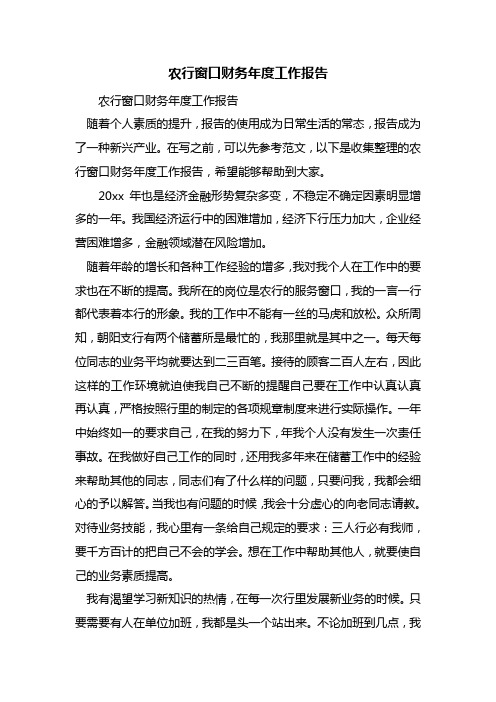 农行窗口财务年度工作报告

农行窗口财务年度工作报告

随着个人素质的提升，报告的使用成为日常生活的常态，报告成为了一种新兴产业。在写之前，可以先参考范文，以下是收集整理的农行窗口财务年度工作报告，希望能够帮助到大家。

20xx 年也是经济金融形势复杂多变，不稳定不确定因素明显增多的一年。我国经济运行中的困难增加，经济下行压力加大，企业经营困难增多，金融领域潜在风险增加。

随着年龄的增长和各种工作经验的增多，我对我个人在工作中的要求也在不断的提高。我所在的岗位是农行的服务窗口，我的一言一行都代表着本行的形象。我的工作中不能有一丝的马虎和放松。众所周知，朝阳支行有两个储蓄所是最忙的，我那里就是其中之一。每天每位同志的业务平均就要达到二三百笔。接待的顾客二百人左右，因此这样的工作环境就迫使我自己不断的提醒自己要在工作中认真认真再认真，严格按照行里的制定的各项规章制度来进行实际操作。一年中始终如一的要求自己，在我的努力下，年我个人没有发生一次责任事故。在我做好自己工作的同时，还用我多年来在储蓄工作中的经验来帮助其他的同志，同志们有了什么样的问题，只要问我，我都会细心的予以解答。当我也有问题的时候，我会十分虚心的向老同志请教。对待业务技能，我心里有一条给自己规定的要求：三人行必有我师，要千方百计的把自己不会的学会。想在工作中帮助其他人，就要使自己的业务素质提高。

我有渴望学习新知识的热情，在每一次行里发展新业务的时候。只要需要有人在单位加班，我都是头一个站出来。不论加班到几点，我